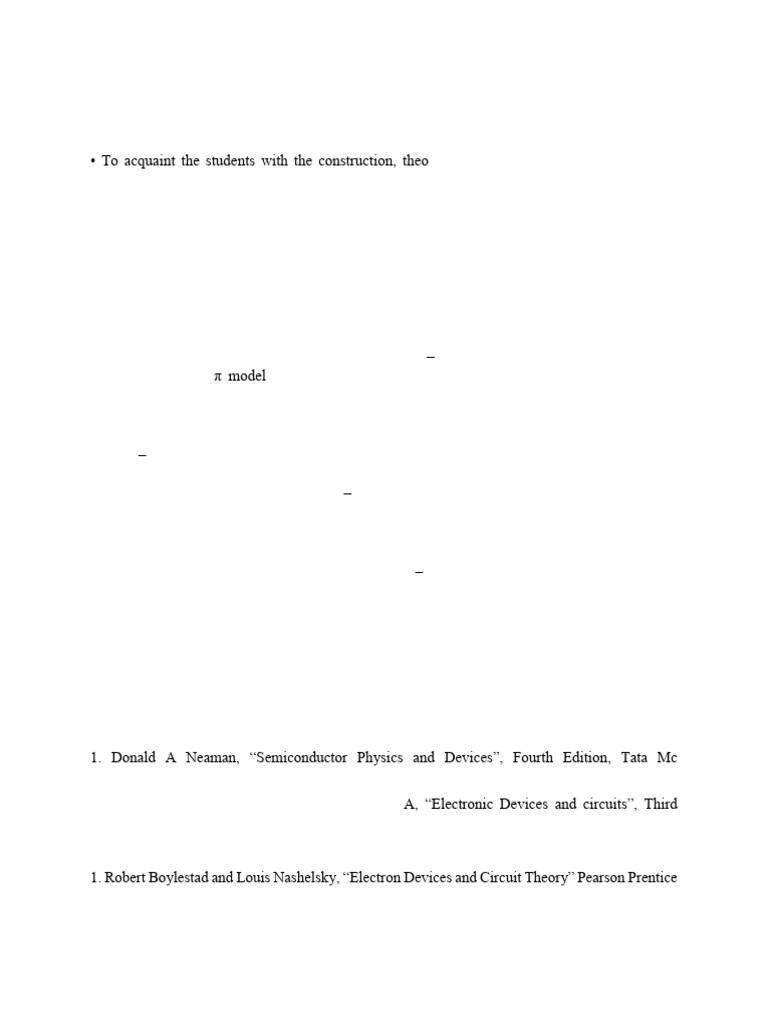 • To acquaint the students with the construction, theo

–

$\pi$ model

–

–

–

1. Donald A Neaman, “Semiconductor Physics and Devices”, Fourth Edition, Tata Mc

A, “Electronic Devices and circuits”, Third

1. Robert Boylestad and Louis Nashelsky, “Electron Devices and Circuit Theory” Pearson Prentice